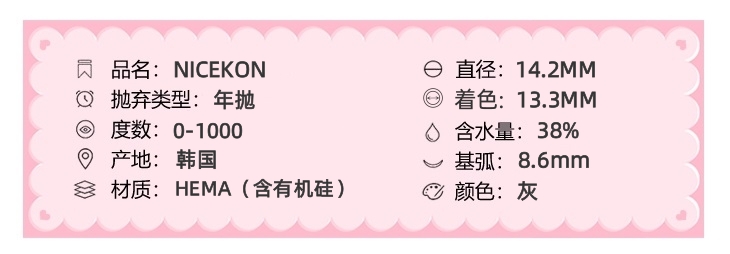 品名：NICEKON
抛弃类型：年抛
度数：0-1000
产地：韩国
材质：HEMA（含有机硅）

直径：14.2MM
着色：13.3MM
含水量：38%
基弧：8.6mm
颜色：灰